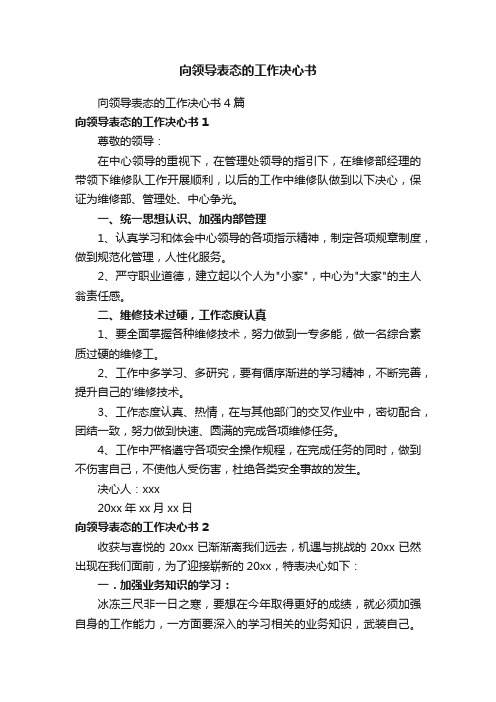 向领导表态的工作决心书

向领导表态的工作决心书 4 篇

向领导表态的工作决心书 1

尊敬的领导：

在中心领导的重视下，在管理处领导的指引下，在维修部经理的带领下维修队工作开展顺利，以后的工作中维修队做到以下决心，保证为维修部、管理处、中心争光。

一、统一思想认识、加强内部管理

1、认真学习和体会中心领导的各项指示精神，制定各项规章制度，做到规范化管理，人性化服务。

2、严守职业道德，建立起以个人为"小家"，中心为"大家"的主人翁责任感。

二、维修技术过硬，工作态度认真

1、要全面掌握各种维修技术，努力做到一专多能，做一名综合素质过硬的维修工。

2、工作中多学习、多研究，要有循序渐进的学习精神，不断完善，提升自己的'维修技术。

3、工作态度认真、热情，在与其他部门的交叉作业中，密切配合，团结一致，努力做到快速、圆满的完成各项维修任务。

4、工作中严格遵守各项安全操作规程，在完成任务的同时，做到不伤害自己，不使他人受伤害，杜绝各类安全事故的发生。

决心人：xxx

20xx 年 xx 月 xx 日

向领导表态的工作决心书 2

收获与喜悦的 20xx 已渐渐离我们远去，机遇与挑战的 20xx 已然出现在我们面前，为了迎接崭新的 20xx，特表决心如下：

一．加强业务知识的学习：

冰冻三尺非一日之寒，要想在今年取得更好的成绩，就必须加强自身的工作能力，一方面要深入的学习相关的业务知识，武装自己。